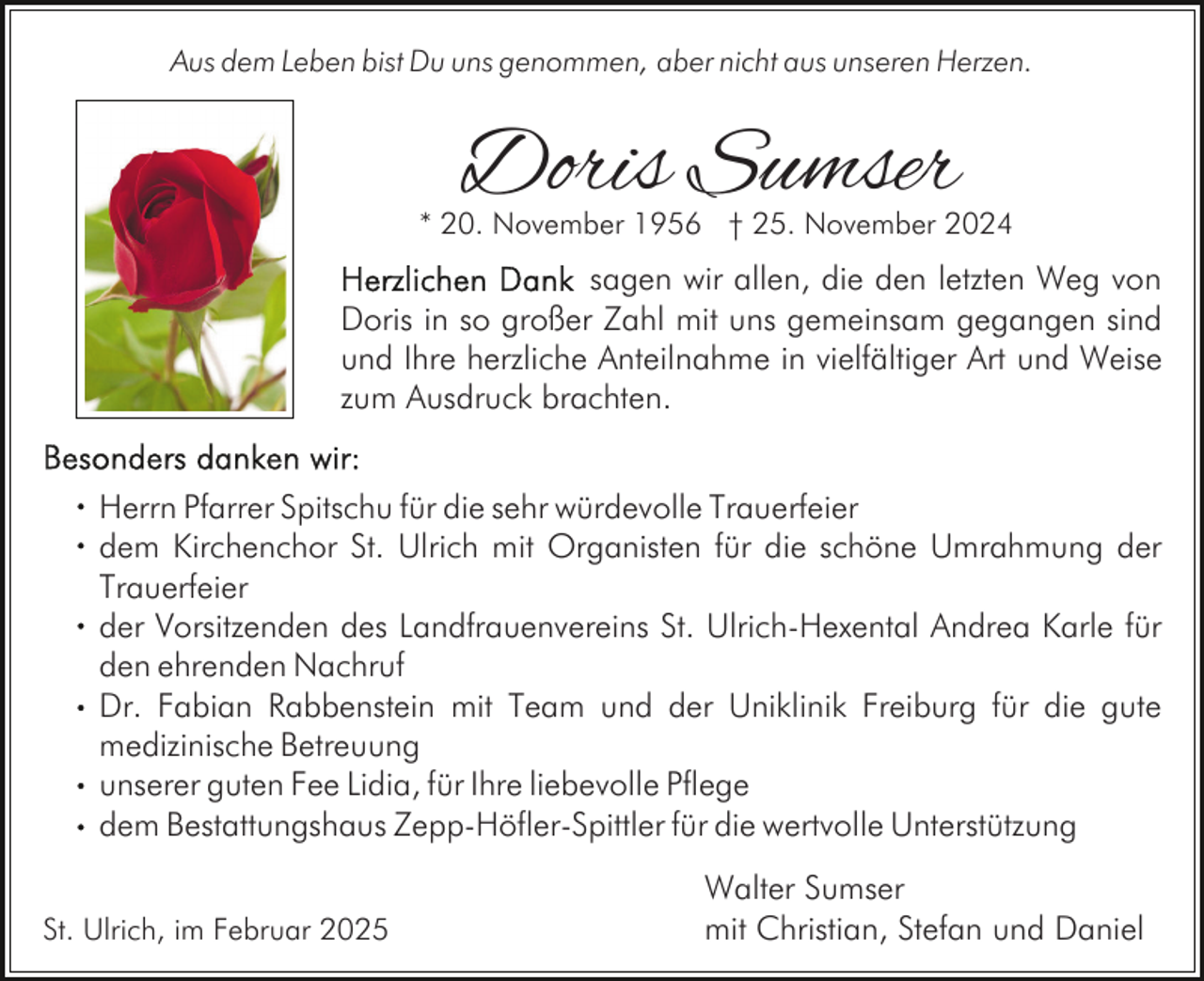 Aus dem Leben bist Du uns genommen, aber nicht aus unseren Herzen.

Doris Sumser

* 20. November 1956 † 25. November 2024

Herzlichen Dank sagen wir allen, die den letzten Weg von Doris in so großer Zahl mit uns gemeinsam gegangen sind und Ihre herzliche Anteilnahme in vielfältiger Art und Weise zum Ausdruck brachten.

Besonders danken wir:

• Herrn Pfarrer Spitschu für die sehr würdevolle Trauerfeier
• dem Kirchenchor St. Ulrich mit Organisten für die schöne Umrahmung der Trauerfeier
• der Vorsitzenden des Landfrauenvereins St. Ulrich-Hexental Andrea Karle für den ehrenden Nachruf
• Dr. Fabian Rabbenstein mit Team und der Uniklinik Freiburg für die gute medizinische Betreuung
• unserer guten Fee Lidia, für Ihre liebevolle Pflege
• dem Bestattungshaus Zepp-Höfler-Spittler für die wertvolle Unterstützung

St. Ulrich, im Februar 2025

Walter Sumser
mit Christian, Stefan und Daniel